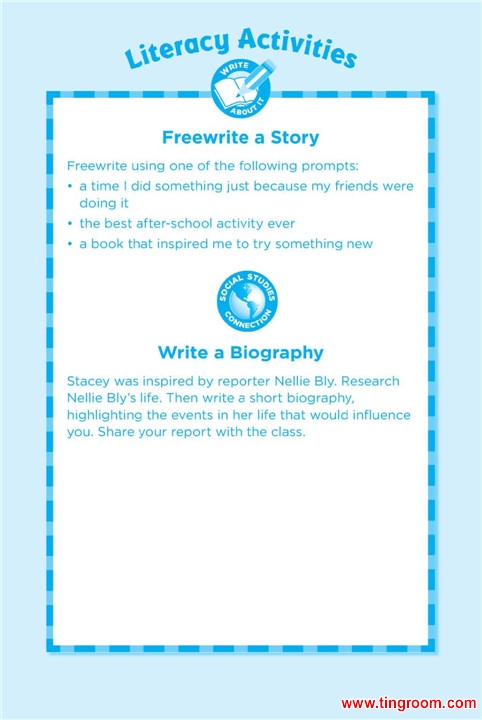 Literacy Activities

WRITE ABOUT IT

Freewrite a Story

Freewrite using one of the following prompts:

• a time I did something just because my friends were doing it
• the best after-school activity ever
• a book that inspired me to try something new

SOCIAL STUDIES CONNECTION

Write a Biography

Stacey was inspired by reporter Nellie Bly. Research Nellie Bly's life. Then write a short biography, highlighting the events in her life that would influence you. Share your report with the class.

www.tingroom.com